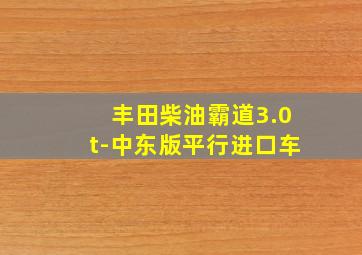 丰田柴油霸道3.0t-中东版平行进口车